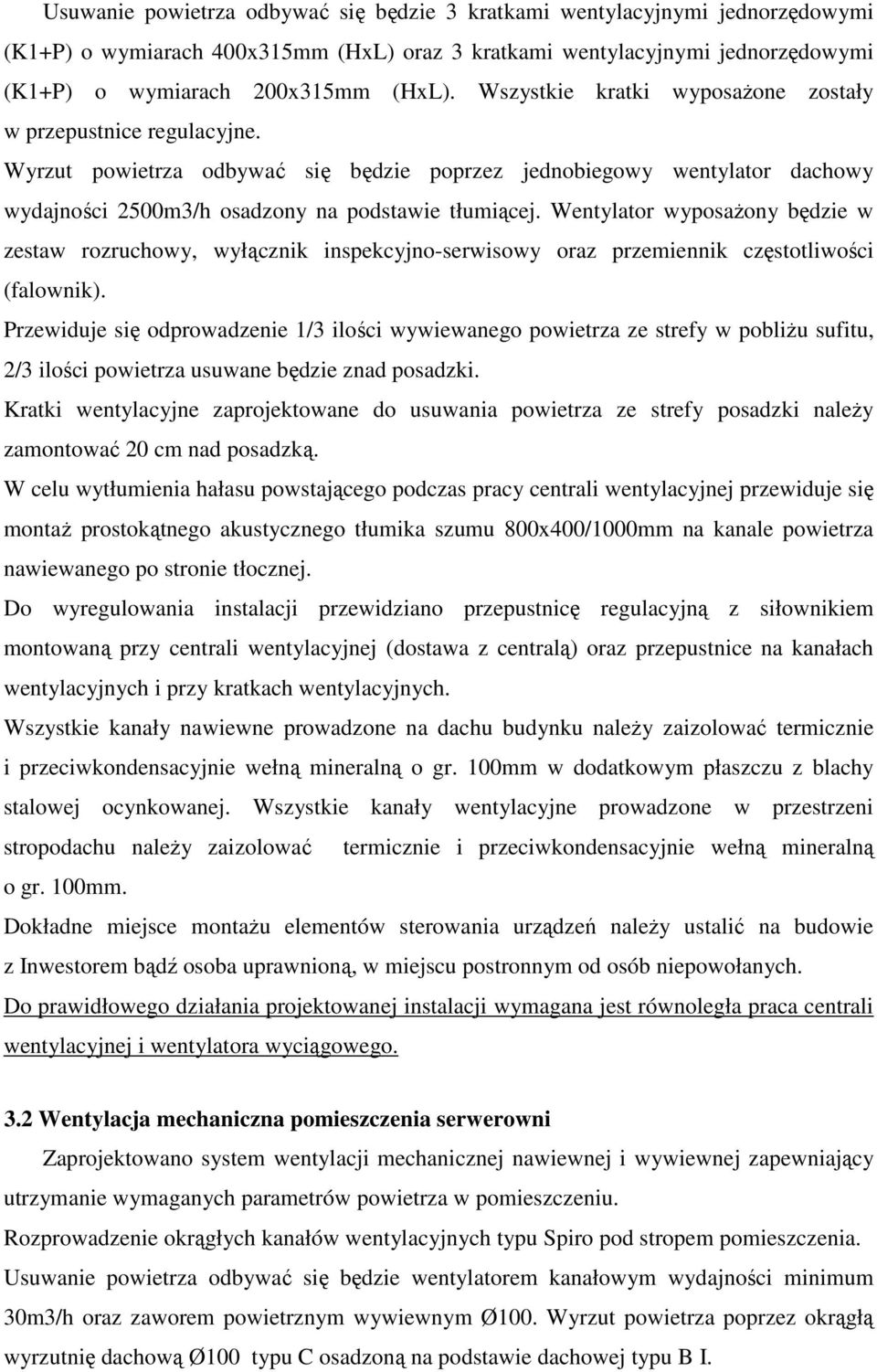 Usuwanie powietrza odbywać się będzie 3 kratkami wentylacyjnymi jednorzędowymi (K1+P) o wymiarach 400x315mm (HxL) oraz 3 kratkami wentylacyjnymi jednorzędowymi (K1+P) o wymiarach 200x315mm (HxL). Wszystkie kratki wyposażone zostały w przepustnice regulacyjne.

Wyrzut powietrza odbywać się będzie poprzez jednobiegowy wentylator dachowy wydajności 2500m3/h osadzony na podstawie tłumiącej. Wentylator wyposażony będzie w zestaw rozruchowy, wyłącznik inspekcyjno-serwisowy oraz przemiennik częstotliwości (falownik).

Przewiduje się odprowadzenie 1/3 ilości wywiewanego powietrza ze strefy w pobliżu sufitu, 2/3 ilości powietrza usuwane będzie znad posadzki.

Kratki wentylacyjne zaprojektowane do usuwania powietrza ze strefy posadzki należy zamontować 20 cm nad posadzką.

W celu wytłumienia hałasu powstającego podczas pracy centrali wentylacyjnej przewiduje się montaż prostokątnego akustycznego tłumika szumu 800x400/1000mm na kanale powietrza nawiewanego po stronie tłocznej.

Do wyregulowania instalacji przewidziano przepustnicę regulacyjną z siłownikiem montowaną przy centrali wentylacyjnej (dostawa z centralą) oraz przepustnice na kanałach wentylacyjnych i przy kratkach wentylacyjnych.

Wszystkie kanały nawiewne prowadzone na dachu budynku należy zaizolować termicznie i przeciwkondensacyjnie wełną mineralną o gr. 100mm w dodatkowym płaszczu z blachy stalowej ocynkowanej. Wszystkie kanały wentylacyjne prowadzone w przestrzeni stropodachu należy zaizolować termicznie i przeciwkondensacyjnie wełną mineralną o gr. 100mm.

Dokładne miejsce montażu elementów sterowania urządzeń należy ustalić na budowie z Inwestorem bądź osoba uprawnioną, w miejscu postronnym od osób niepowołanych.

Do prawidłowego działania projektowanej instalacji wymagana jest równoległa praca centrali wentylacyjnej i wentylatora wyciągowego.

3.2 Wentylacja mechaniczna pomieszczenia serwerowni

Zaprojektowano system wentylacji mechanicznej nawiewnej i wywiewnej zapewniający utrzymanie wymaganych parametrów powietrza w pomieszczeniu.

Rozprowadzenie okrągłych kanałów wentylacyjnych typu Spiro pod stropem pomieszczenia.

Usuwanie powietrza odbywać się będzie wentylatorem kanałowym wydajności minimum 30m3/h oraz zaworem powietrznym wywiewnym Ø100. Wyrzut powietrza poprzez okrągłą wyrzutnię dachową Ø100 typu C osadzoną na podstawie dachowej typu B I.